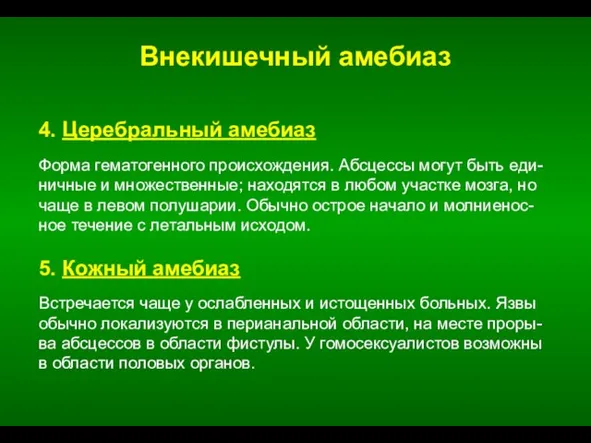 Внекишечный амебиаз

4. Церебральный амебиаз

Форма гематогенного происхождения. Абсцессы могут быть единичные и множественные; находятся в любом участке мозга, но чаще в левом полушарии. Обычно острое начало и молниеносное течение с летальным исходом.

5. Кожный амебиаз

Встречается чаще у ослабленных и истощенных больных. Язвы обычно локализуются в перианальной области, на месте прорыва абсцессов в области фистулы. У гомосексуалистов возможны в области половых органов.